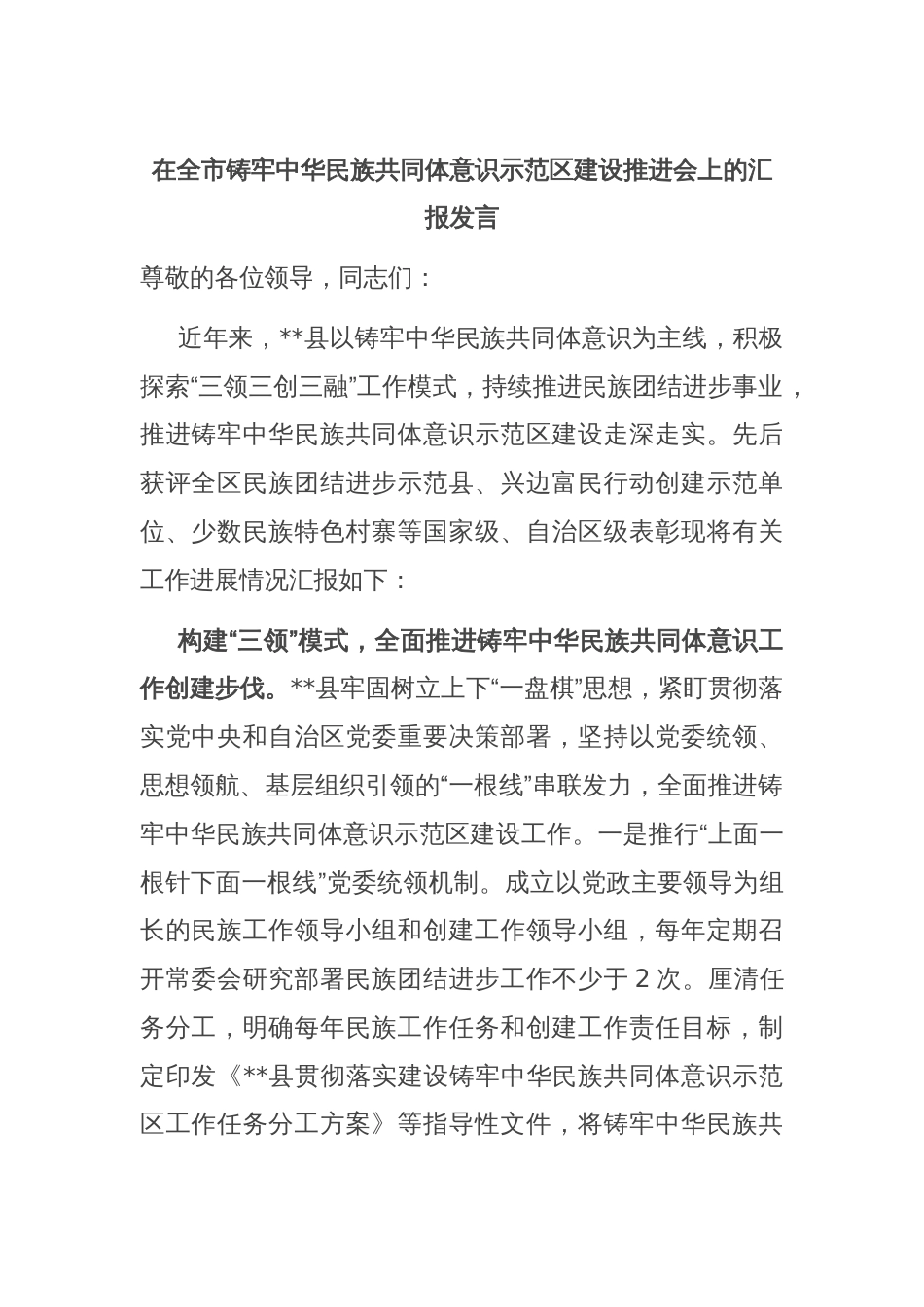 在全市铸牢中华民族共同体意识示范区建设推进会上的汇报发言

尊敬的各位领导，同志们：

近年来，**县以铸牢中华民族共同体意识为主线，积极探索“三领三创三融”工作模式，持续推进民族团结进步事业，推进铸牢中华民族共同体意识示范区建设走深走实。先后获评全区民族团结进步示范县、兴边富民行动创建示范单位、少数民族特色村寨等国家级、自治区级表彰现将有关工作进展情况汇报如下：

构建“三领”模式，全面推进铸牢中华民族共同体意识工作创建步伐。**县牢固树立上下“一盘棋”思想，紧盯贯彻落实党中央和自治区党委重要决策部署，坚持以党委统领、思想领航、基层组织引领的“一根线”串联发力，全面推进铸牢中华民族共同体意识示范区建设工作。一是推行“上面一根针下面一根线”党委统领机制。成立以党政主要领导为组长的民族工作领导小组和创建工作领导小组，每年定期召开常委会研究部署民族团结进步工作不少于 2 次。厘清任务分工，明确每年民族工作任务和创建工作责任目标，制定印发《**县贯彻落实建设铸牢中华民族共同体意识示范区工作任务分工方案》等指导性文件，将铸牢中华民族共